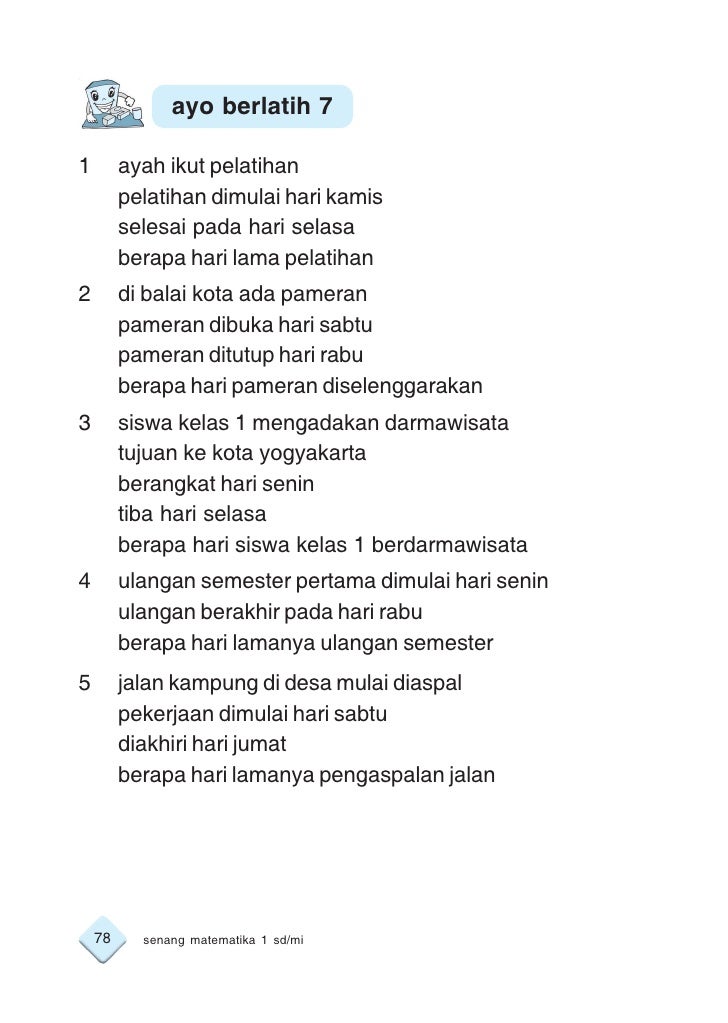 ayo berlatih 7

1 ayah ikut pelatihan
pelatihan dimulai hari kamis
selesai pada hari selasa
berapa hari lama pelatihan

2 di balai kota ada pameran
pameran dibuka hari sabtu
pameran ditutup hari rabu
berapa hari pameran diselenggarakan

3 siswa kelas 1 mengadakan darmawisata
tujuan ke kota yogyakarta
berangkat hari senin
tiba hari selasa
berapa hari siswa kelas 1 berdarmawisata

4 ulangan semester pertama dimulai hari senin
ulangan berakhir pada hari rabu
berapa hari lamanya ulangan semester

5 jalan kampung di desa mulai diaspal
pekerjaan dimulai hari sabtu
diakhiri hari jumat
berapa hari lamanya pengaspalan jalan

78 senang matematika 1 sd/mi